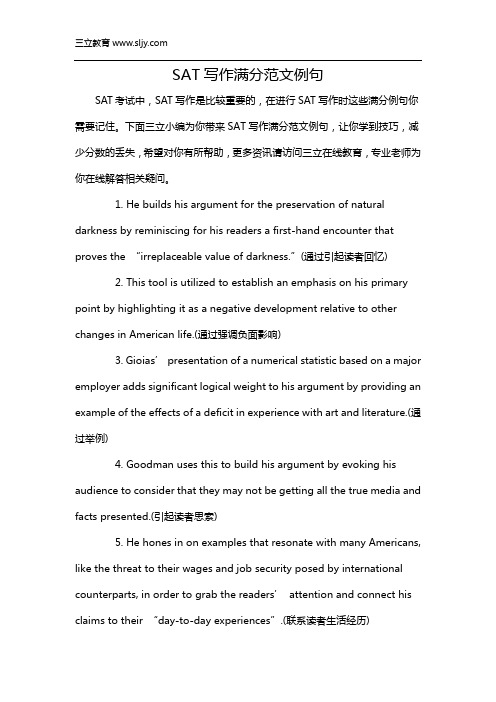 三立教育 www.sljy.com

SAT 写作满分范文例句

SAT 考试中，SAT 写作是比较重要的，在进行 SAT 写作时这些满分例句你需要记住。下面三立小编为你带来 SAT 写作满分范文例句，让你学到技巧，减少分数的丢失，希望对你有所帮助，更多资讯请访问三立在线教育，专业老师为你在线解答相关疑问。

1. He builds his argument for the preservation of natural darkness by reminiscing for his readers a first-hand encounter that proves the "irreplaceable value of darkness."(通过引起读者回忆)

2. This tool is utilized to establish an emphasis on his primary point by highlighting it as a negative development relative to other changes in American life.(通过强调负面影响)

3. Gioias' presentation of a numerical statistic based on a major employer adds significant logical weight to his argument by providing an example of the effects of a deficit in experience with art and literature.(通过举例)

4. Goodman uses this to build his argument by evoking his audience to consider that they may not be getting all the true media and facts presented.(引起读者思索)

5. He hones in on examples that resonate with many Americans, like the threat to their wages and job security posed by international counterparts, in order to grab the readers' attention and connect his claims to their "day-to-day experiences".(联系读者生活经历)